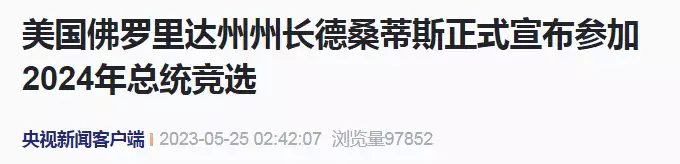 美国佛罗里达州州长德桑蒂斯正式宣布参加2024年总统竞选

央视新闻客户端 | 2023-05-25 02:42:07 浏览量97852